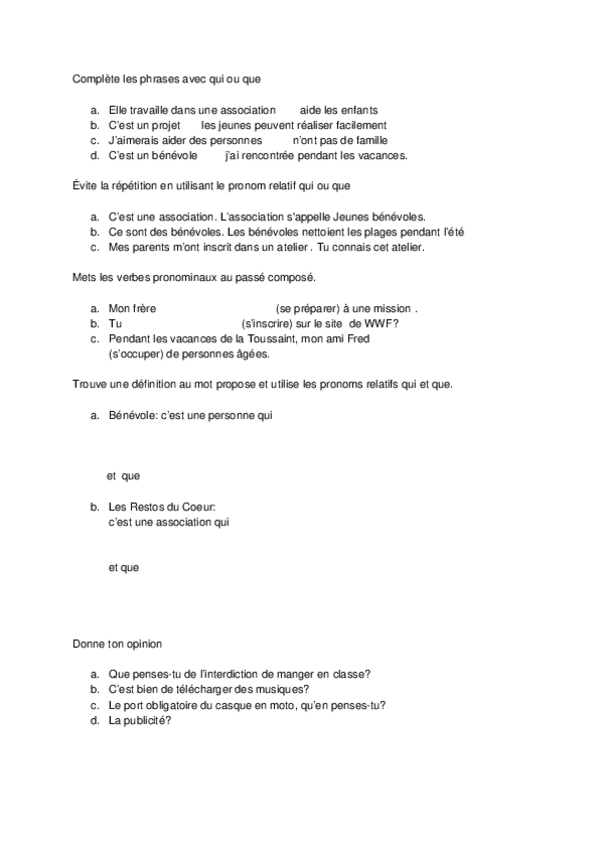 Complète les phrases avec qui ou que

a. Elle travaille dans une association aide les enfants
b. C'est un projet les jeunes peuvent réaliser facilement
c. J'aimerais aider des personnes n'ont pas de famille
d. C'est un bénévole j'ai rencontrée pendant les vacances.

Évite la répétition en utilisant le pronom relatif qui ou que

a. C'est une association. L'association s'appelle Jeunes bénévoles.
b. Ce sont des bénévoles. Les bénévoles nettoient les plages pendant l'été
c. Mes parents m'ont inscrit dans un atelier . Tu connais cet atelier.

Mets les verbes pronominaux au passé composé.

a. Mon frère (se préparer) à une mission .
b. Tu (s'inscrire) sur le site de WWF?
c. Pendant les vacances de la Toussaint, mon ami Fred (s'occuper) de personnes âgées.

Trouve une définition au mot propose et utilise les pronoms relatifs qui et que.

a. Bénévole: c'est une personne qui

et que

b. Les Restos du Coeur:
c'est une association qui

et que

Donne ton opinion

a. Que penses-tu de l'interdiction de manger en classe?
b. C'est bien de télécharger des musiques?
c. Le port obligatoire du casque en moto, qu'en penses-tu?
d. La publicité?